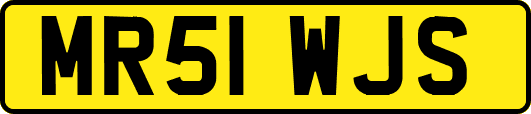 MR51 WJS